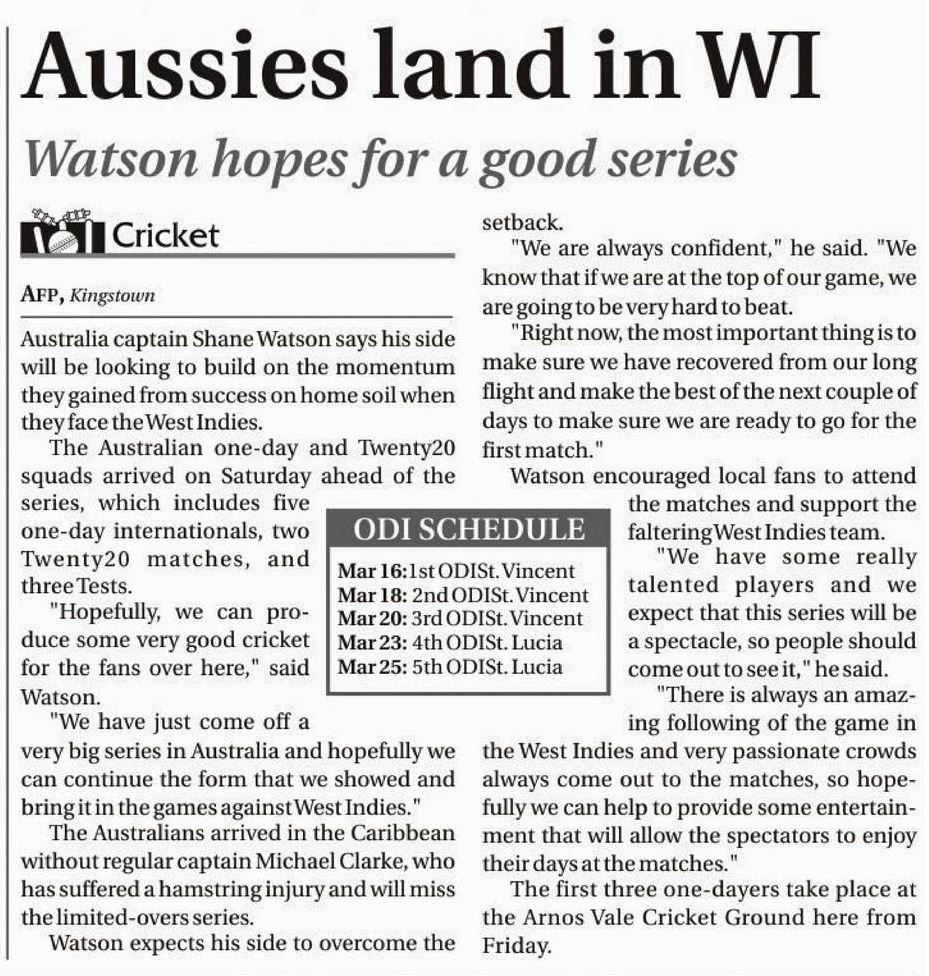 Aussies land in WI

Watson hopes for a good series

Cricket

AFP, Kingstown

Australia captain Shane Watson says his side will be looking to build on the momentum they gained from success on home soil when they face the West Indies.

The Australian one-day and Twenty20 squads arrived on Saturday ahead of the series, which includes five one-day internationals, two Twenty20 matches, and three Tests.

"Hopefully, we can produce some very good cricket for the fans over here," said Watson.

"We have just come off a very big series in Australia and hopefully we can continue the form that we showed and bring it in the games against West Indies."

The Australians arrived in the Caribbean without regular captain Michael Clarke, who has suffered a hamstring injury and will miss the limited-overs series.

Watson expects his side to overcome the setback.

"We are always confident," he said. "We know that if we are at the top of our game, we are going to be very hard to beat.

"Right now, the most important thing is to make sure we have recovered from our long flight and make the best of the next couple of days to make sure we are ready to go for the first match."

Watson encouraged local fans to attend the matches and support the faltering West Indies team.

"We have some really talented players and we expect that this series will be a spectacle, so people should come out to see it," he said.

"There is always an amazing following of the game in the West Indies and very passionate crowds always come out to the matches, so hopefully we can help to provide some entertainment that will allow the spectators to enjoy their days at the matches."

The first three one-dayers take place at the Arnos Vale Cricket Ground here from Friday.

ODI SCHEDULE
Mar 16: 1st ODI St. Vincent
Mar 18: 2nd ODI St. Vincent
Mar 20: 3rd ODI St. Vincent
Mar 23: 4th ODI St. Lucia
Mar 25: 5th ODI St. Lucia